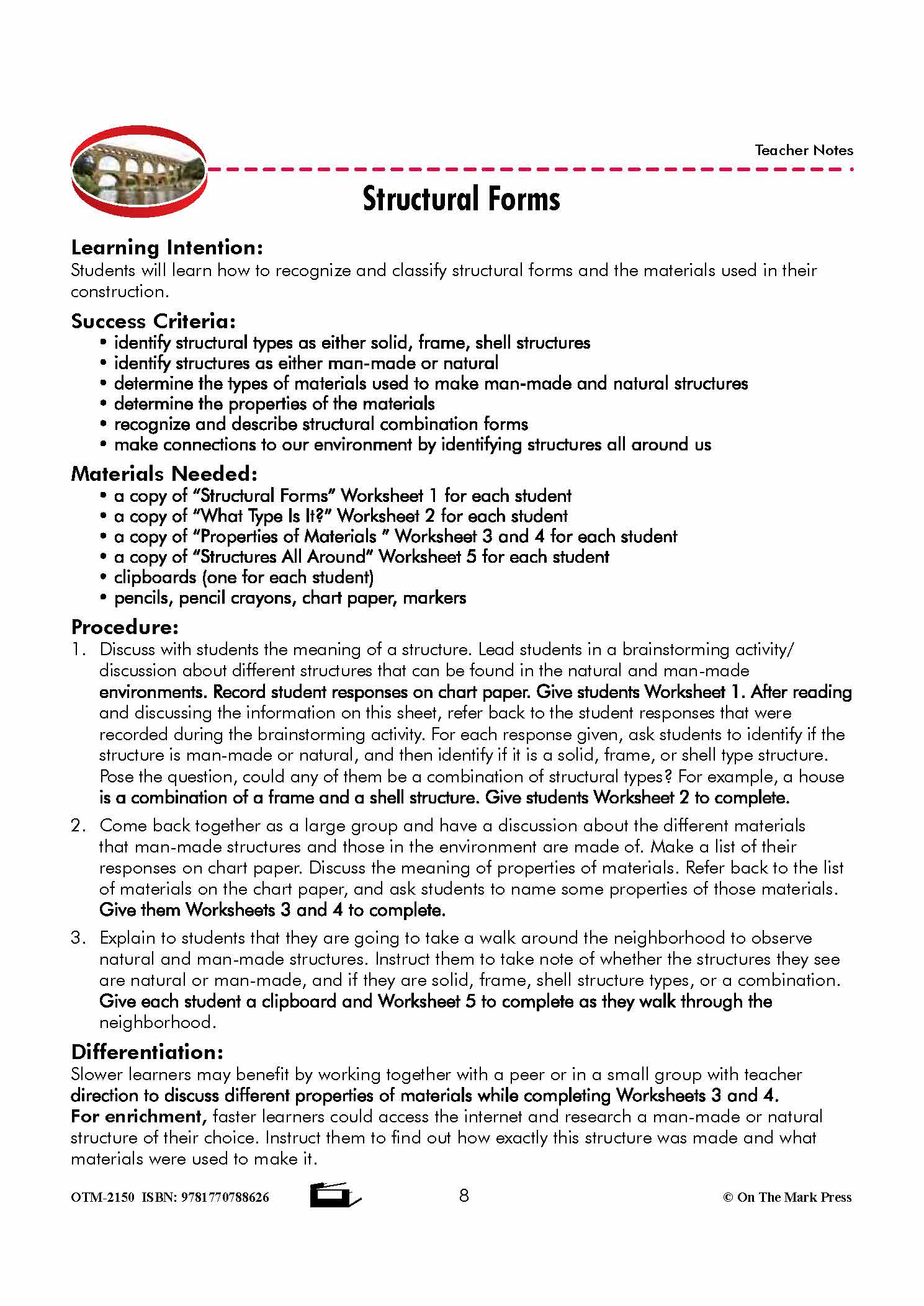 Teacher Notes

Structural Forms

Learning Intention:

Students will learn how to recognize and classify structural forms and the materials used in their construction.

Success Criteria:

• identify structural types as either solid, frame, shell structures
• identify structures as either man-made or natural
• determine the types of materials used to make man-made and natural structures
• determine the properties of the materials
• recognize and describe structural combination forms
• make connections to our environment by identifying structures all around us

Materials Needed:

• a copy of "Structural Forms" Worksheet 1 for each student
• a copy of "What Type Is It?" Worksheet 2 for each student
• a copy of "Properties of Materials " Worksheet 3 and 4 for each student
• a copy of "Structures All Around" Worksheet 5 for each student
• clipboards (one for each student)
• pencils, pencil crayons, chart paper, markers

Procedure:

1. Discuss with students the meaning of a structure. Lead students in a brainstorming activity/ discussion about different structures that can be found in the natural and man-made environments. Record student responses on chart paper. Give students Worksheet 1. After reading and discussing the information on this sheet, refer back to the student responses that were recorded during the brainstorming activity. For each response given, ask students to identify if the structure is man-made or natural, and then identify if it is a solid, frame, or shell type structure. Pose the question, could any of them be a combination of structural types? For example, a house is a combination of a frame and a shell structure. Give students Worksheet 2 to complete.

2. Come back together as a large group and have a discussion about the different materials that man-made structures and those in the environment are made of. Make a list of their responses on chart paper. Discuss the meaning of properties of materials. Refer back to the list of materials on the chart paper, and ask students to name some properties of those materials. Give them Worksheets 3 and 4 to complete.

3. Explain to students that they are going to take a walk around the neighborhood to observe natural and man-made structures. Instruct them to take note of whether the structures they see are natural or man-made, and if they are solid, frame, shell structure types, or a combination. Give each student a clipboard and Worksheet 5 to complete as they walk through the neighborhood.

Differentiation:

Slower learners may benefit by working together with a peer or in a small group with teacher direction to discuss different properties of materials while completing Worksheets 3 and 4. For enrichment, faster learners could access the internet and research a man-made or natural structure of their choice. Instruct them to find out how exactly this structure was made and what materials were used to make it.

OTM-2150 ISBN: 9781770788626 8 © On The Mark Press